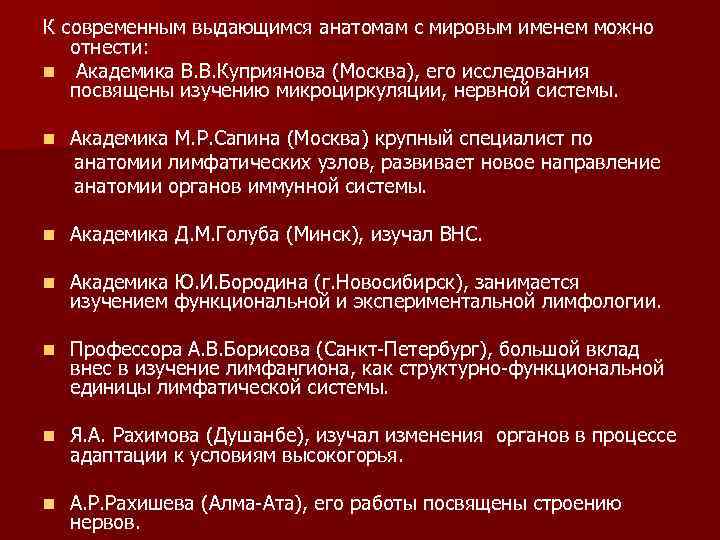 К современным выдающимся анатомам с мировым именем можно отнести:

Академика В.В.Куприянова (Москва), его исследования посвящены изучению микроциркуляции, нервной системы.

Академика М.Р.Сапина (Москва) крупный специалист по анатомии лимфатических узлов, развивает новое направление анатомии органов иммунной системы.

Академика Д.М.Голуба (Минск), изучал ВНС.

Академика Ю.И.Бородина (г.Новосибирск), занимается изучением функциональной и экспериментальной лимфологии.

Профессора А.В.Борисова (Санкт-Петербург), большой вклад внес в изучение лимфангиона, как структурно-функциональной единицы лимфатической системы.

Я.А. Рахимова (Душанбе), изучал изменения органов в процессе адаптации к условиям высокогорья.

А.Р.Рахишева (Алма-Ата), его работы посвящены строению нервов.